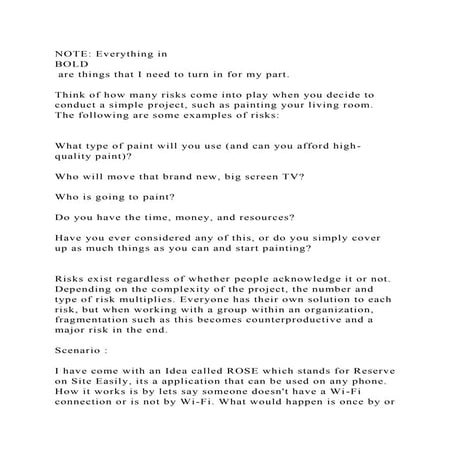 NOTE: Everything in
BOLD
are things that I need to turn in for my part.

Think of how many risks come into play when you decide to conduct a simple project, such as painting your living room. The following are some examples of risks:

What type of paint will you use (and can you afford high-quality paint)?

Who will move that brand new, big screen TV?

Who is going to paint?

Do you have the time, money, and resources?

Have you ever considered any of this, or do you simply cover up as much things as you can and start painting?

Risks exist regardless of whether people acknowledge it or not. Depending on the complexity of the project, the number and type of risk multiplies. Everyone has their own solution to each risk, but when working with a group within an organization, fragmentation such as this becomes counterproductive and a major risk in the end.

Scenario :

I have come with an Idea called ROSE which stands for Reserve on Site Easily, its a application that can be used on any phone. How it works is by lets say someone doesn't have a Wi-Fi connection or is not by Wi-Fi. What would happen is once by or